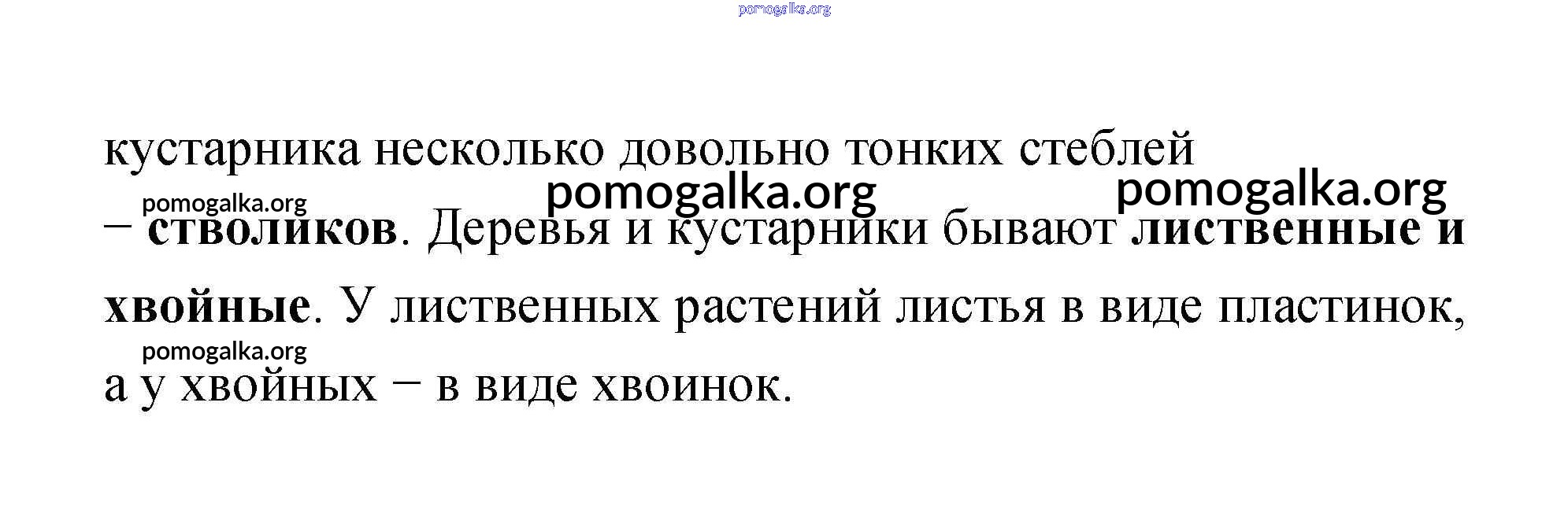 кустарника несколько довольно тонких стеблей – стволиков. Деревья и кустарники бывают лиственные и хвойные. У лиственных растений листья в виде пластинок, а у хвойных – в виде хвоинок.

pomogalka.org